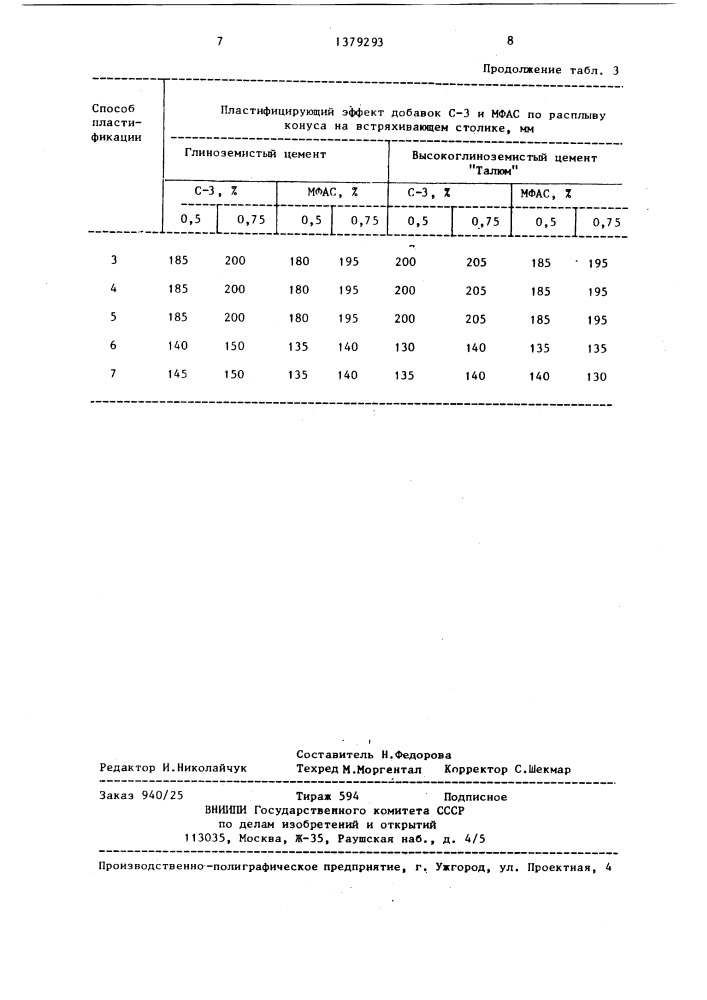 7 1379293 8

Продолжение табл. 3

| Способ пластификации | Пластифицирующий эффект добавок С-3 и МФАС по расплыву конуса на встряхивающем столике, мм | | | | | | | |
|---|---|---|---|---|---|---|---|---|
| | Глиноземистый цемент | | | | Высокоглиноземистый цемент "Талюм" | | | |
| | С-3, % | | МФАС, % | | С-3, % | | МФАС, % | |
| | 0,5 | 0,75 | 0,5 | 0,75 | 0,5 | 0,75 | 0,5 | 0,75 |
| 3 | 185 | 200 | 180 | 195 | 200 | 205 | 185 | 195 |
| 4 | 185 | 200 | 180 | 195 | 200 | 205 | 185 | 195 |
| 5 | 185 | 200 | 180 | 195 | 200 | 205 | 185 | 195 |
| 6 | 140 | 150 | 135 | 140 | 130 | 140 | 135 | 135 |
| 7 | 145 | 150 | 135 | 140 | 135 | 140 | 140 | 130 |

Составитель Н.Федорова
Редактор И.Николайчук Техред М.Моргентал Корректор С.Шекмар

Заказ 940/25 Тираж 594 Подписное
ВНИИПИ Государственного комитета СССР
по делам изобретений и открытий
113035, Москва, Ж-35, Раушская наб., д. 4/5

Производственно-полиграфическое предприятие, г. Ужгород, ул. Проектная, 4